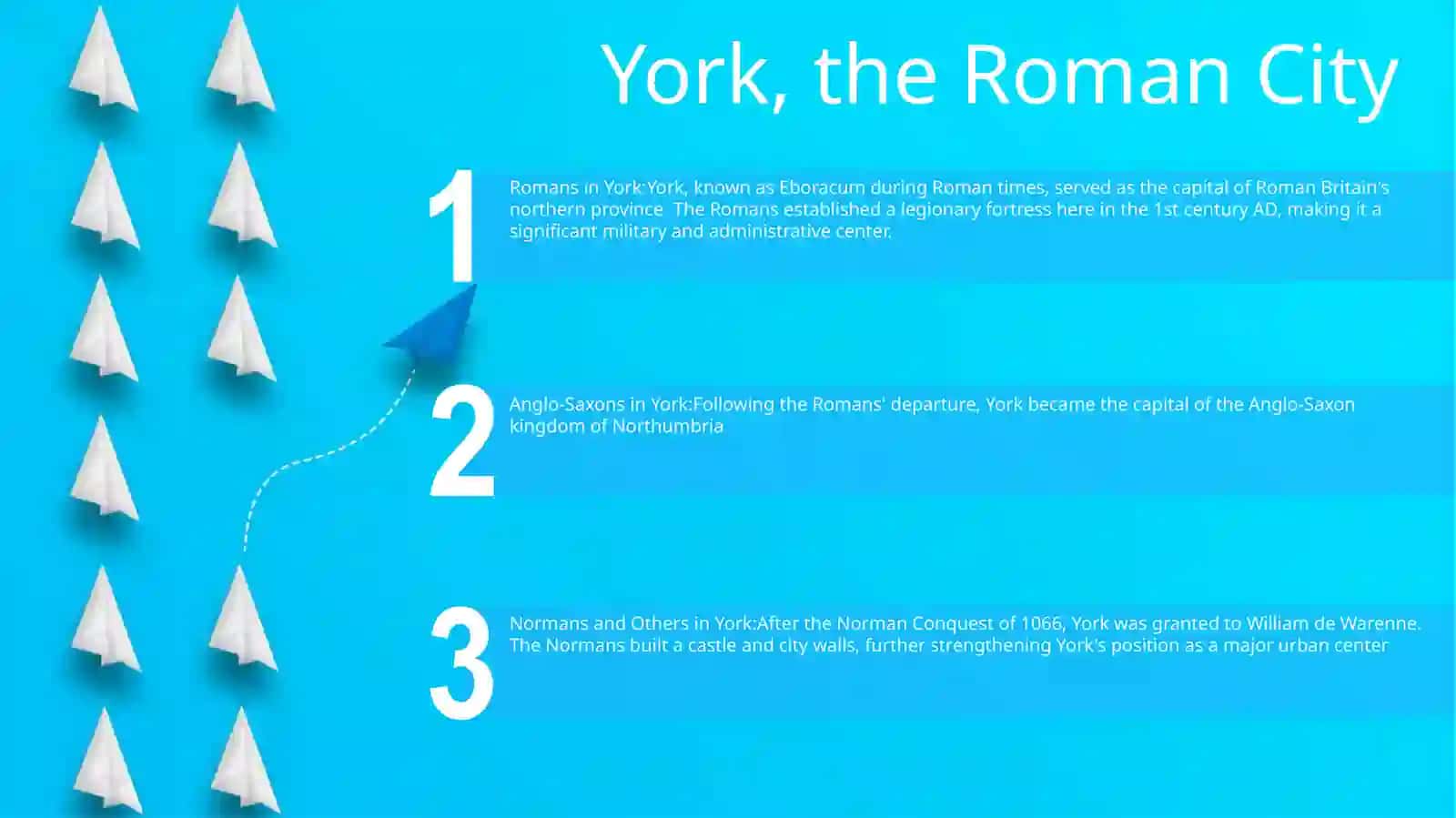 York, the Roman City

1

Romans in York:York, known as Eboracum during Roman times, served as the capital of Roman Britain's northern province. The Romans established a legionary fortress here in the 1st century AD, making it a significant military and administrative center.

2

Anglo-Saxons in York:Following the Romans' departure, York became the capital of the Anglo-Saxon kingdom of Northumbria

3

Normans and Others in York:After the Norman Conquest of 1066, York was granted to William de Warenne. The Normans built a castle and city walls, further strengthening York's position as a major urban center